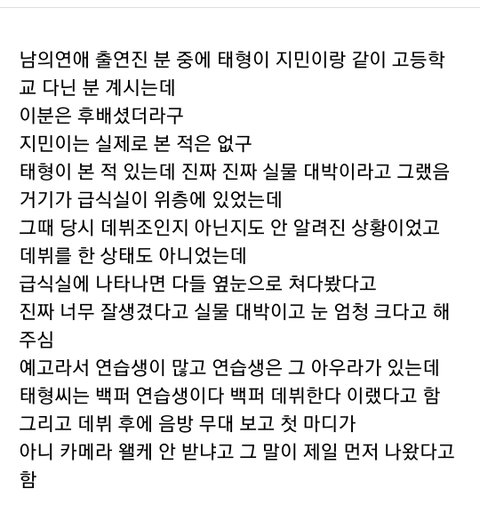 남의연애 출연진 분 중에 태형이 지민이랑 같이 고등학교 다닌 분 계시는데
이분은 후배셨더라구
지민이는 실제로 본 적은 없구
태형이 본 적 있는데 진짜 진짜 실물 대박이라고 그랬음
거기가 급식실이 위층에 있었는데
그때 당시 데뷔조인지 아닌지도 안 알려진 상황이었고
데뷔를 한 상태도 아니었는데
급식실에 나타나면 다들 옆눈으로 쳐다봤다고
진짜 너무 잘생겼다고 실물 대박이고 눈 엄청 크다고 해주심
예고라서 연습생이 많고 연습생은 그 아우라가 있는데
태형씨는 백퍼 연습생이다 백퍼 데뷔한다 이랬다고 함
그리고 데뷔 후에 음방 무대 보고 첫 마디가
아니 카메라 왤케 안 받냐고 그 말이 제일 먼저 나왔다고 함